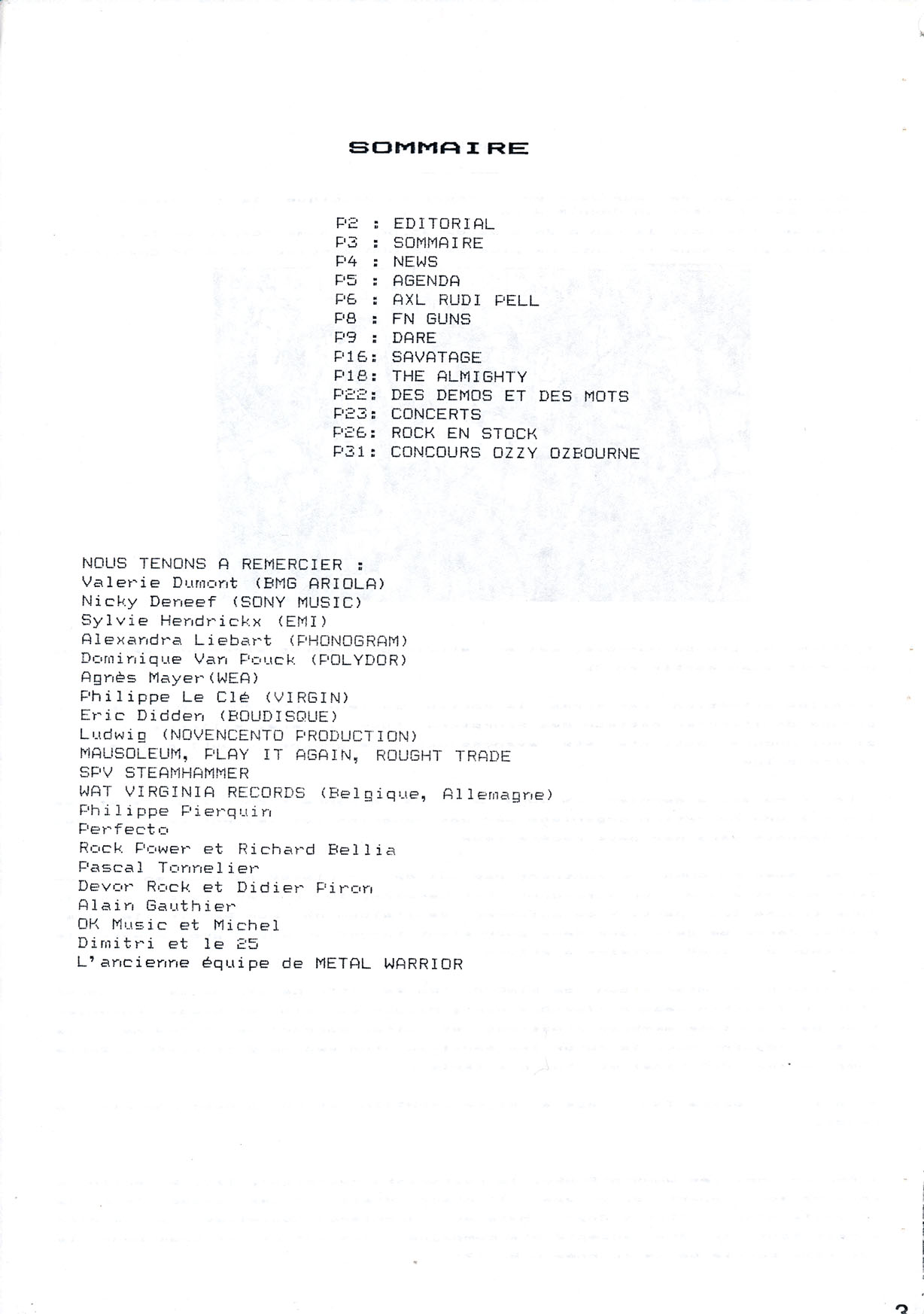 SOMMAIRE

P2 : EDITORIAL
P3 : SOMMAIRE
P4 : NEWS
P5 : AGENDA
P6 : AXL RUDI PELL
P8 : FN GUNS
P9 : DARE
P16: SAVATAGE
P18: THE ALMIGHTY
P22: DES DEMOS ET DES MOTS
P23: CONCERTS
P26: ROCK EN STOCK
P31: CONCOURS OZZY OZBOURNE

NOUS TENONS A REMERCIER :
Valerie Dumont (BMG ARIOLA)
Nicky Deneef (SONY MUSIC)
Sylvie Hendrickx (EMI)
Alexandra Liebart (PHONOGRAM)
Dominique Van Pouck (POLYDOR)
Agnès Mayer(WEA)
Philippe Le Clé (VIRGIN)
Eric Didden (BOUDISQUE)
Ludwig (NOVENCENTO PRODUCTION)
MAUSOLEUM, PLAY IT AGAIN, ROUGHT TRADE
SPV STEAMHAMMER
WAT VIRGINIA RECORDS (Belgique, Allemagne)
Philippe Pierquin
Perfecto
Rock Power et Richard Bellia
Pascal Tonnelier
Devor Rock et Didier Piron
Alain Gauthier
OK Music et Michel
Dimitri et le 25
L'ancienne équipe de METAL WARRIOR

3